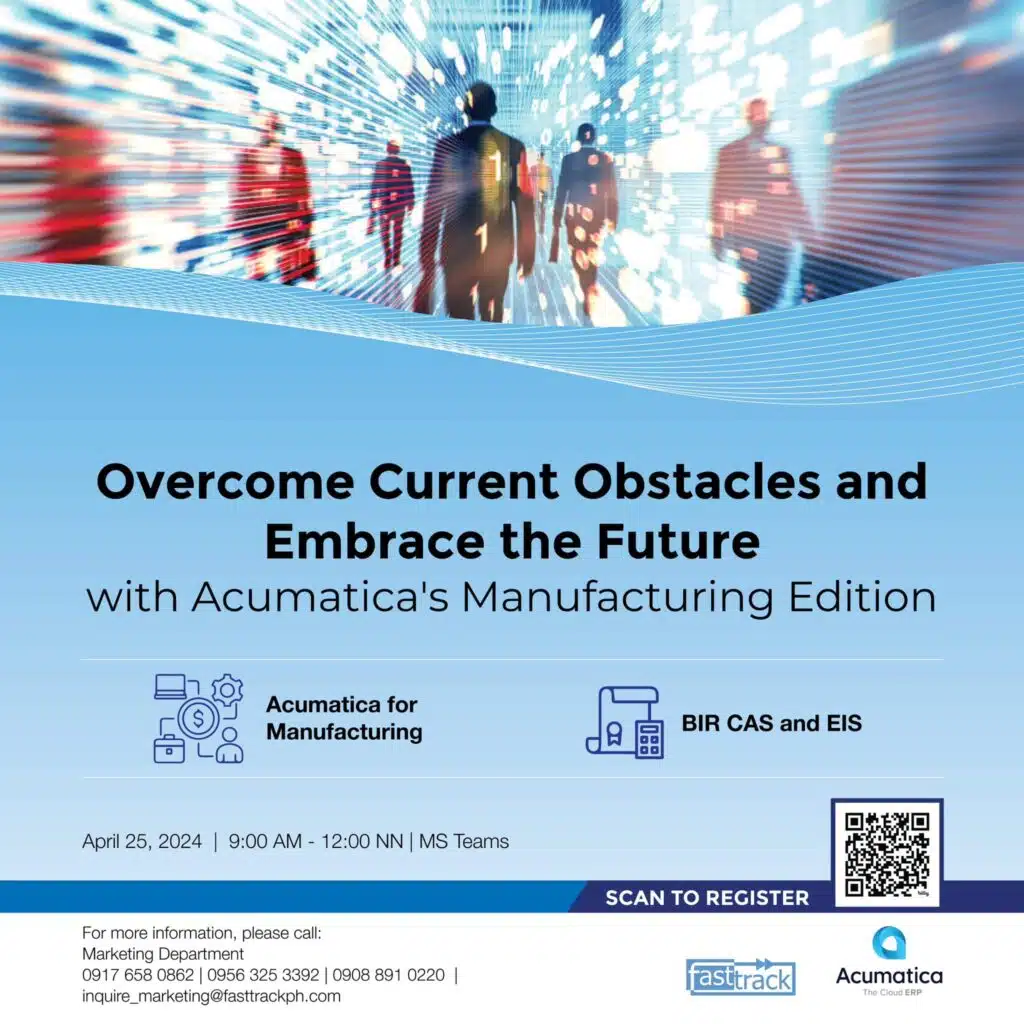 Overcome Current Obstacles and Embrace the Future
with Acumatica's Manufacturing Edition

Acumatica for Manufacturing

BIR CAS and EIS

April 25, 2024 | 9:00 AM - 12:00 NN | MS Teams

SCAN TO REGISTER

For more information, please call:
Marketing Department
0917 658 0862 | 0956 325 3392 | 0908 891 0220 |
inquire_marketing@fasttrackph.com

fasttrack

Acumatica
The Cloud ERP